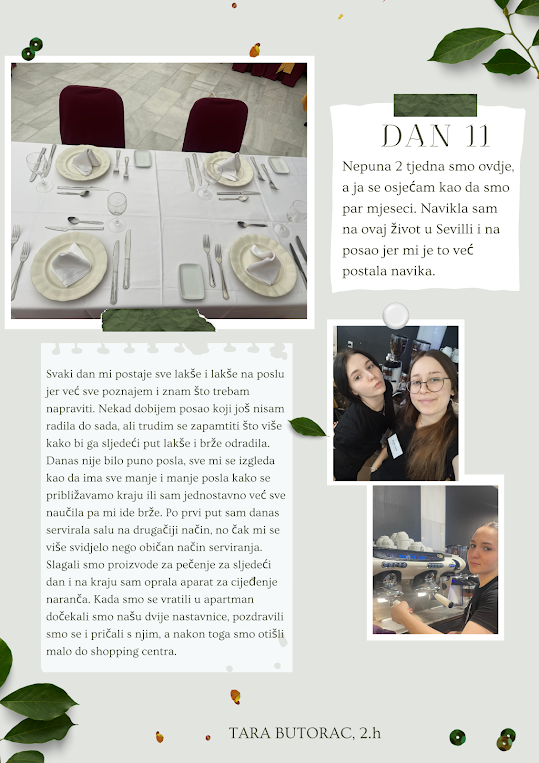 DAN 11

Nepuna 2 tjedna smo ovdje, a ja se osjećam kao da smo par mjeseci. Navikla sam na ovaj život u Sevilli i na posao jer mi je to već postala navika.

Svaki dan mi postaje sve lakše i lakše na poslu jer već sve poznajem i znam što trebam napraviti. Nekad dobijem posao koji još nisam radila do sada, ali trudim se zapamtiti što više kako bi ga sljedeći put lakše i brže odradila. Danas nije bilo puno posla, sve mi se izgleda kao da ima sve manje i manje posla kako se približavamo kraju ili sam jednostavno već sve naučila pa mi ide brže. Po prvi put sam danas servirala salu na drugačiji način, no čak mi se više svidjelo nego običan način serviranja. Slagali smo proizvode za pečenje za sljedeći dan i na kraju sam oprala aparat za cijeđenje naranča. Kada smo se vratili u apartman dočekali smo našu dvije nastavnice, pozdravili smo se i pričali s njim, a nakon toga smo otišli malo do shopping centra.

TARA BUTORAC, 2.h